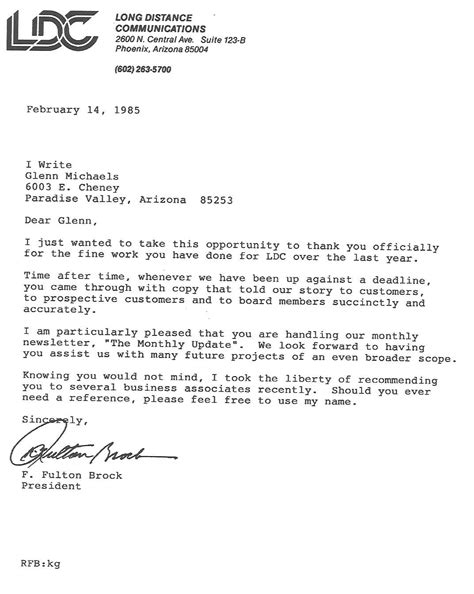 LDC

LONG DISTANCE COMMUNICATIONS
2600 N. Central Ave. Suite 123-B
Phoenix, Arizona 85004

(602) 263-5700

February 14, 1985

I Write
Glenn Michaels
6003 E. Cheney
Paradise Valley, Arizona 85253

Dear Glenn,

I just wanted to take this opportunity to thank you officially for the fine work you have done for LDC over the last year.

Time after time, whenever we have been up against a deadline, you came through with copy that told our story to customers, to prospective customers and to board members succinctly and accurately.

I am particularly pleased that you are handling our monthly newsletter, "The Monthly Update". We look forward to having you assist us with many future projects of an even broader scope.

Knowing you would not mind, I took the liberty of recommending you to several business associates recently. Should you ever need a reference, please feel free to use my name.

Sincerely,

F. Fulton Brock

F. Fulton Brock
President

RFB:kg